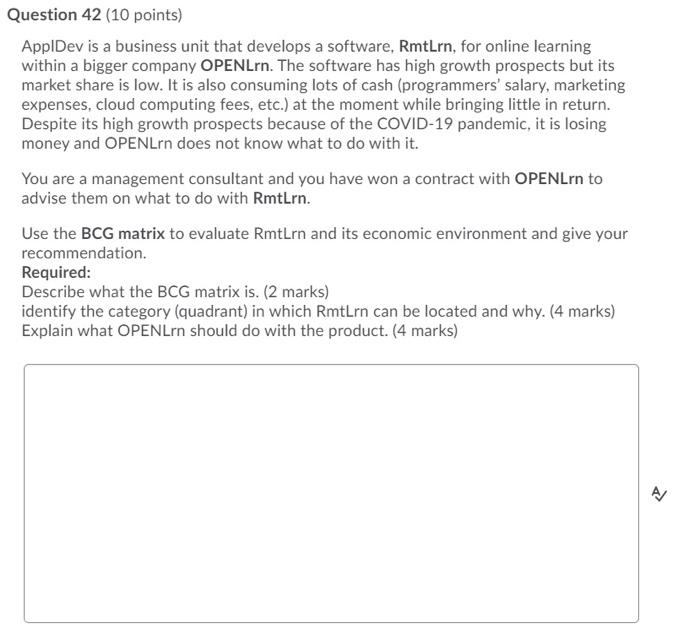 Question 42 (10 points)

ApplDev is a business unit that develops a software, RmtLrn, for online learning within a bigger company OPENLrn. The software has high growth prospects but its market share is low. It is also consuming lots of cash (programmers' salary, marketing expenses, cloud computing fees, etc.) at the moment while bringing little in return. Despite its high growth prospects because of the COVID-19 pandemic, it is losing money and OPENLrn does not know what to do with it.

You are a management consultant and you have won a contract with OPENLrn to advise them on what to do with RmtLrn.

Use the BCG matrix to evaluate RmtLrn and its economic environment and give your recommendation.
Required:
Describe what the BCG matrix is. (2 marks)
identify the category (quadrant) in which RmtLrn can be located and why. (4 marks)
Explain what OPENLrn should do with the product. (4 marks)